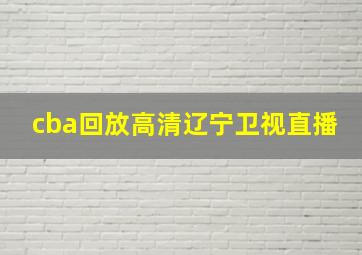 cba回放高清辽宁卫视直播